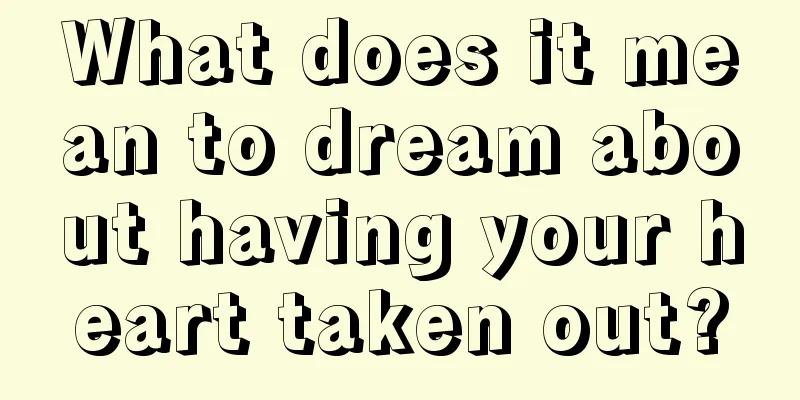 What does it mean to dream about having your heart taken out?